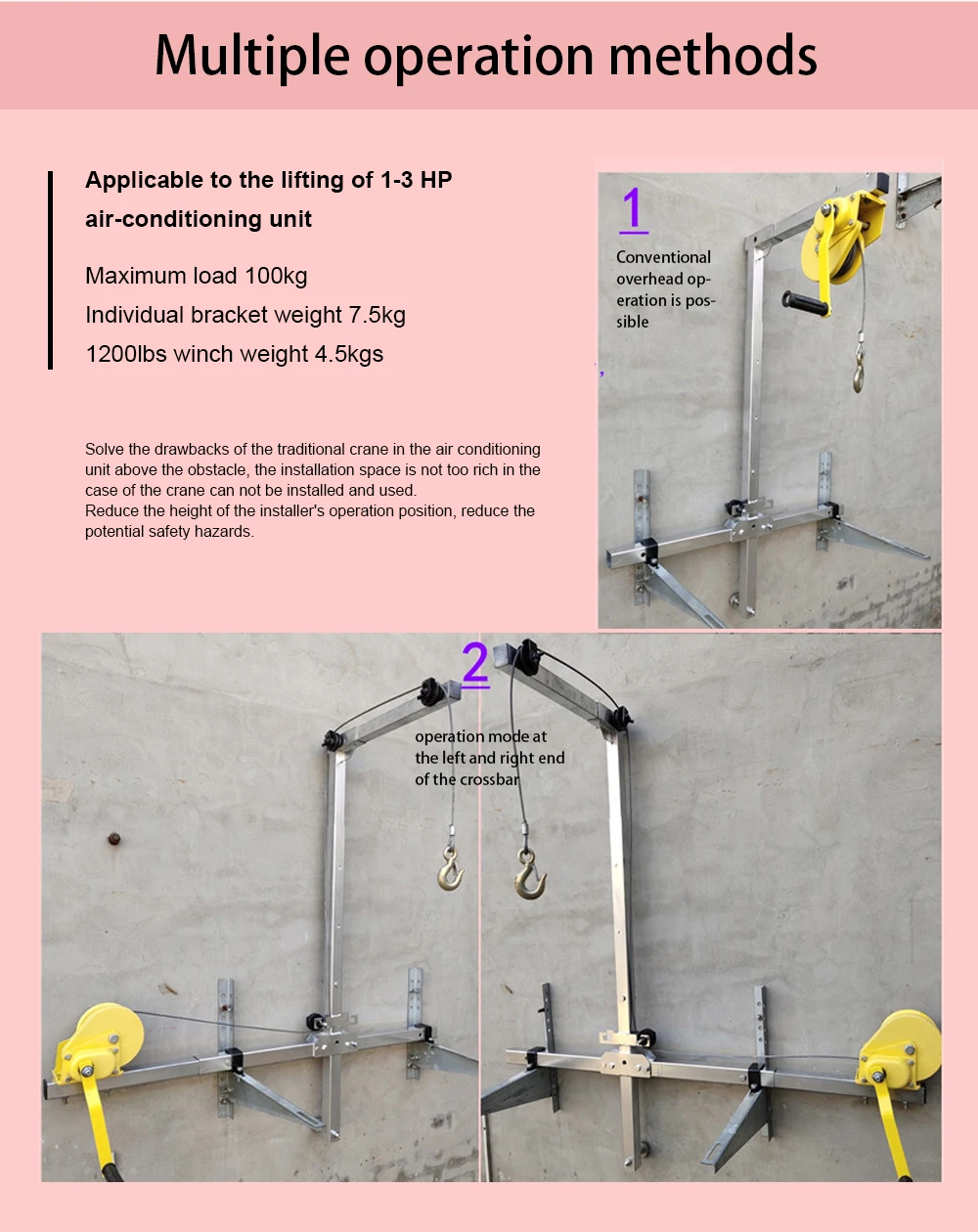 Multiple operation methods

Applicable to the lifting of 1-3 HP air-conditioning unit

Maximum load 100kg

Individual bracket weight 7.5kg

1200lbs winch weight 4.5kgs

Solve the drawbacks of the traditional crane in the air conditioning unit above the obstacle, the installation space is not too rich in the case of the crane can not be installed and used.
Reduce the height of the installer's operation position, reduce the potential safety hazards.

1

Conventional overhead operation is possible

2

operation mode at the left and right end of the crossbar